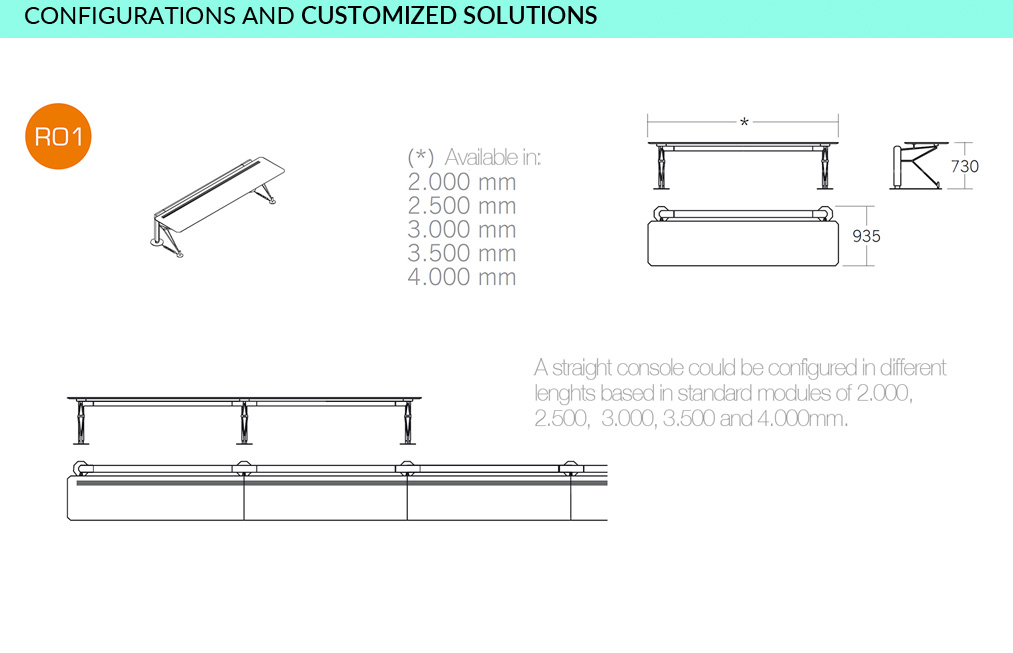 CONFIGURATIONS AND CUSTOMIZED SOLUTIONS

R01

(*) Available in:
2.000 mm
2.500 mm
3.000 mm
3.500 mm
4.000 mm

*

730

935

A straight console could be configured in different lenghts based in standard modules of 2.000, 2.500, 3.000, 3.500 and 4.000mm.